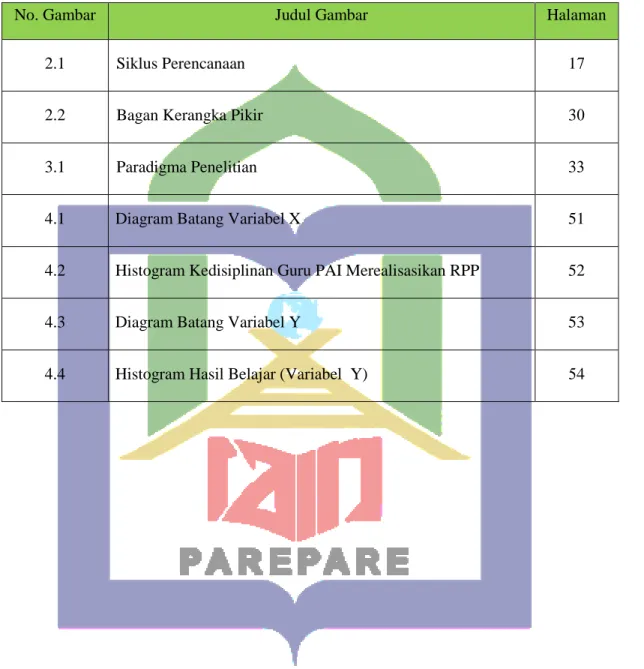 | No. Gambar | Judul Gambar | Halaman |
|---|---|---|
| 2.1 | Siklus Perencanaan | 17 |
| 2.2 | Bagan Kerangka Pikir | 30 |
| 3.1 | Paradigma Penelitian | 33 |
| 4.1 | Diagram Batang Variabel X | 51 |
| 4.2 | Histogram Kedisiplinan Guru PAI Merealisasikan RPP | 52 |
| 4.3 | Diagram Batang Variabel Y | 53 |
| 4.4 | Histogram Hasil Belajar (Variabel Y) | 54 |

IAIN
PAREPARE